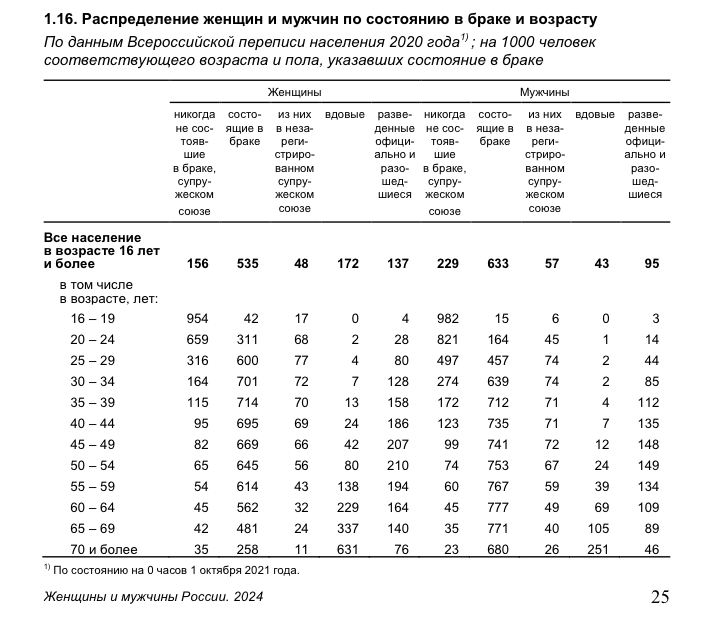 1.16. Распределение женщин и мужчин по состоянию в браке и возрасту

По данным Всероссийской переписи населения 2020 года$^{1)}$; на 1000 человек соответствующего возраста и пола, указавших состояние в браке

| | Женщины | | | | | Мужчины | | | | |
|---|---|---|---|---|---|---|---|---|---|---|
| | никогда не состоявшие в браке, супружеском союзе | состоящие в браке | из них в незарегистрированном супружеском союзе | вдовые | разведенные официально и разошедшиеся | никогда не состоявшие в браке, супружеском союзе | состоящие в браке | из них в незарегистрированном супружеском союзе | вдовые | разведенные официально и разошедшиеся |
| Все население в возрасте 16 лет и более | 156 | 535 | 48 | 172 | 137 | 229 | 633 | 57 | 43 | 95 |
| в том числе в возрасте, лет: | | | | | | | | | | |
| 16 – 19 | 954 | 42 | 17 | 0 | 4 | 982 | 15 | 6 | 0 | 3 |
| 20 – 24 | 659 | 311 | 68 | 2 | 28 | 821 | 164 | 45 | 1 | 14 |
| 25 – 29 | 316 | 600 | 77 | 4 | 80 | 497 | 457 | 74 | 2 | 44 |
| 30 – 34 | 164 | 701 | 72 | 7 | 128 | 274 | 639 | 74 | 2 | 85 |
| 35 – 39 | 115 | 714 | 70 | 13 | 158 | 172 | 712 | 71 | 4 | 112 |
| 40 – 44 | 95 | 695 | 69 | 24 | 186 | 123 | 735 | 71 | 7 | 135 |
| 45 – 49 | 82 | 669 | 66 | 42 | 207 | 99 | 741 | 72 | 12 | 148 |
| 50 – 54 | 65 | 645 | 56 | 80 | 210 | 74 | 753 | 67 | 24 | 149 |
| 55 – 59 | 54 | 614 | 43 | 138 | 194 | 60 | 767 | 59 | 39 | 134 |
| 60 – 64 | 45 | 562 | 32 | 229 | 164 | 45 | 777 | 49 | 69 | 109 |
| 65 – 69 | 42 | 481 | 24 | 337 | 140 | 35 | 771 | 40 | 105 | 89 |
| 70 и более | 35 | 258 | 11 | 631 | 76 | 23 | 680 | 26 | 251 | 46 |

$^{1)}$ По состоянию на 0 часов 1 октября 2021 года.

Женщины и мужчины России. 2024 25